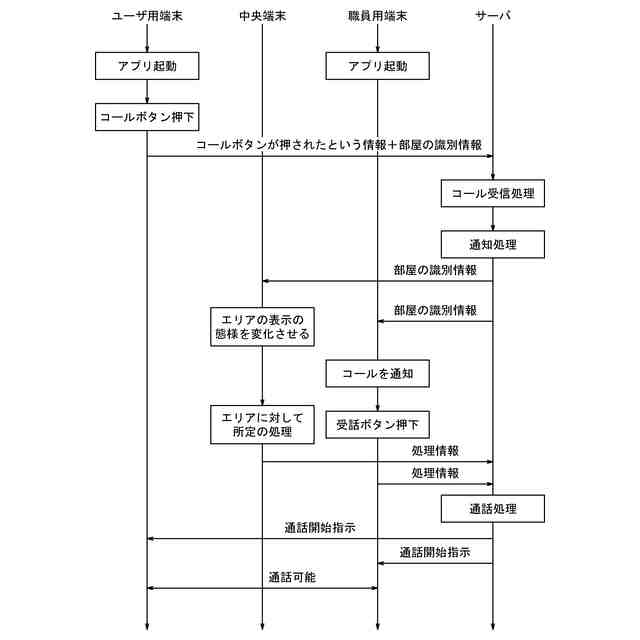 ユーザ用端末
中央端末
職員用端末
サーバ

アプリ起動
アプリ起動

コールボタン押下

コールボタンが押されたという情報＋部屋の識別情報

コール受信処理

通知処理

部屋の識別情報

部屋の識別情報

エリアの表示の態様を変化させる

コールを通知

エリアに対して所定の処理

受話ボタン押下

処理情報

処理情報

通話処理

通話開始指示

通話開始指示

通話可能